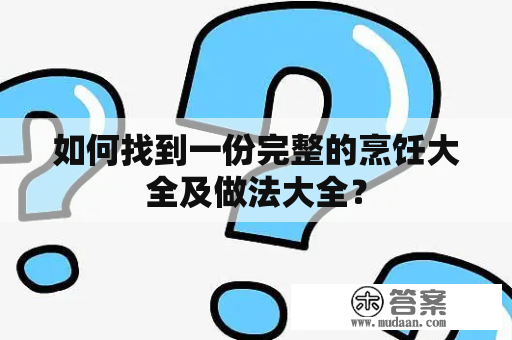 如何找到一份完整的烹饪大全及做法大全？

木 答案
www.mudaan.com